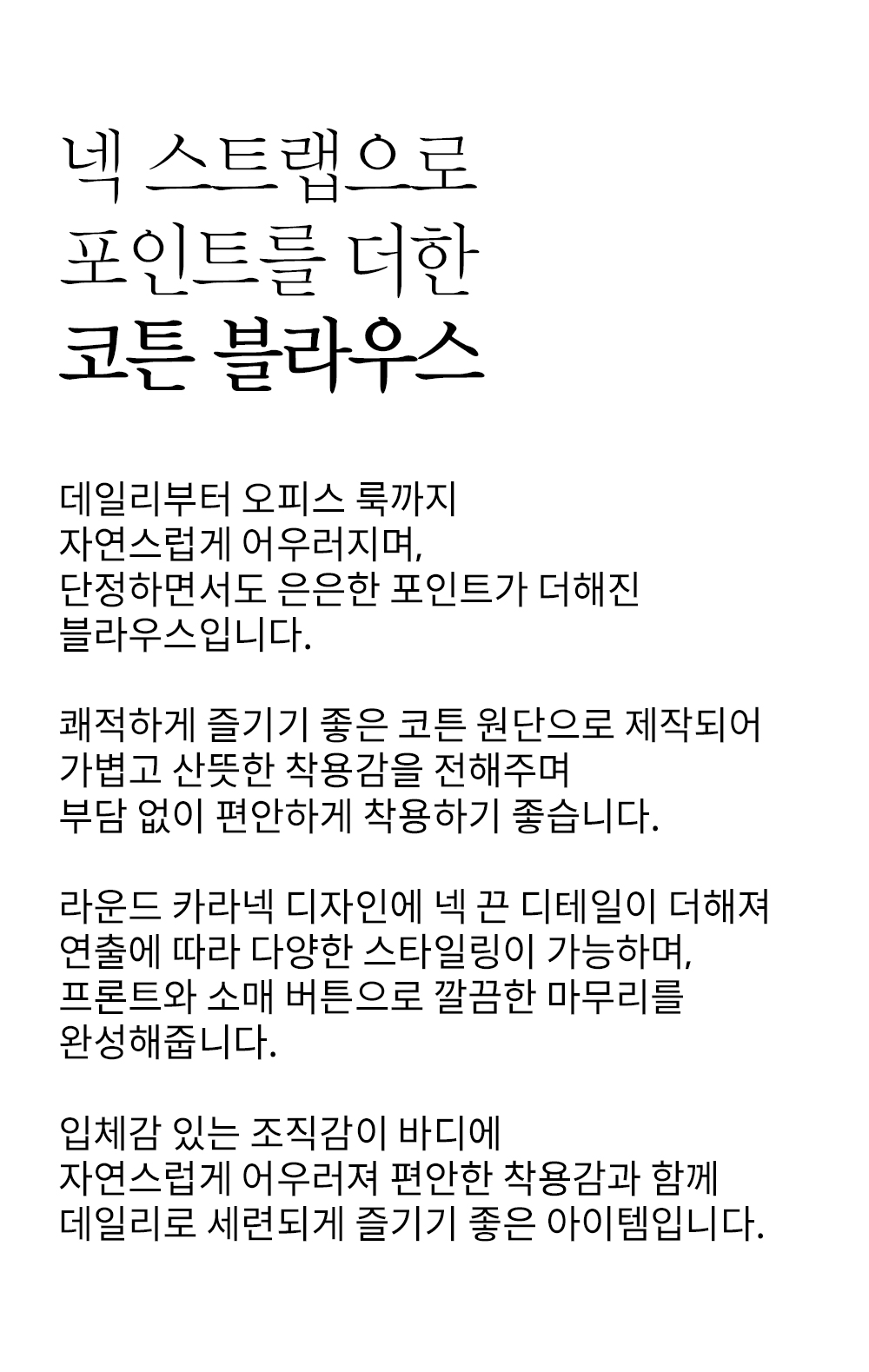 넥 스트랩으로
포인트를 더한
코튼 블라우스

데일리부터 오피스 룩까지
자연스럽게 어우러지며,
단정하면서도 은은한 포인트가 더해진
블라우스입니다.

쾌적하게 즐기기 좋은 코튼 원단으로 제작되어
가볍고 산뜻한 착용감을 전해주며
부담 없이 편안하게 착용하기 좋습니다.

라운드 카라넥 디자인에 넥 끈 디테일이 더해져
연출에 따라 다양한 스타일링이 가능하며,
프론트와 소매 버튼으로 깔끔한 마무리를
완성해줍니다.

입체감 있는 조직감이 바디에
자연스럽게 어우러져 편안한 착용감과 함께
데일리로 세련되게 즐기기 좋은 아이템입니다.